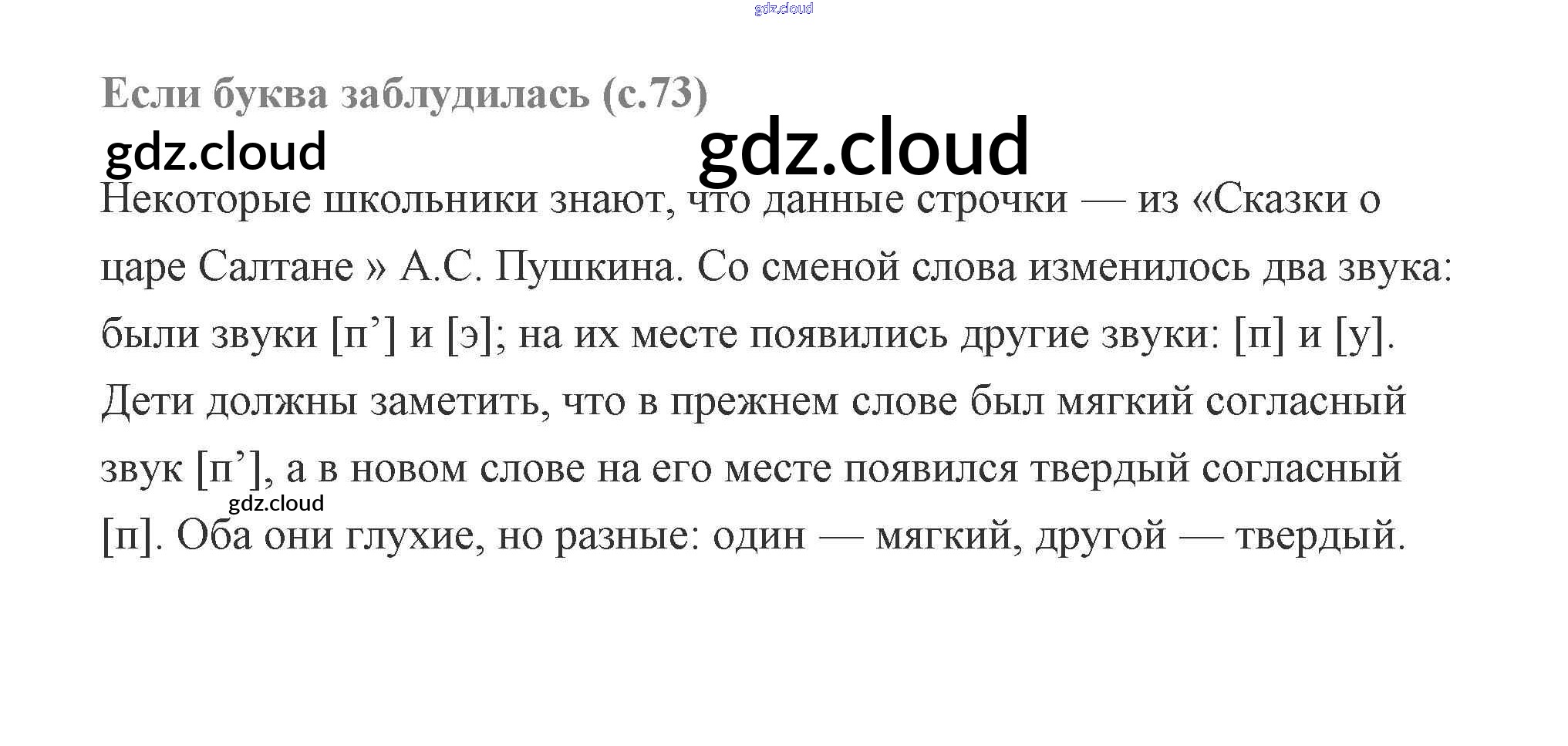 Если буква заблудилась (с.73)

Некоторые школьники знают, что данные строчки — из «Сказки о царе Салтане » А.С. Пушкина. Со сменой слова изменилось два звука: были звуки [п'] и [э]; на их месте появились другие звуки: [п] и [у]. Дети должны заметить, что в прежнем слове был мягкий согласный звук [п'], а в новом слове на его месте появился твердый согласный [п]. Оба они глухие, но разные: один — мягкий, другой — твердый.

gdz.cloud